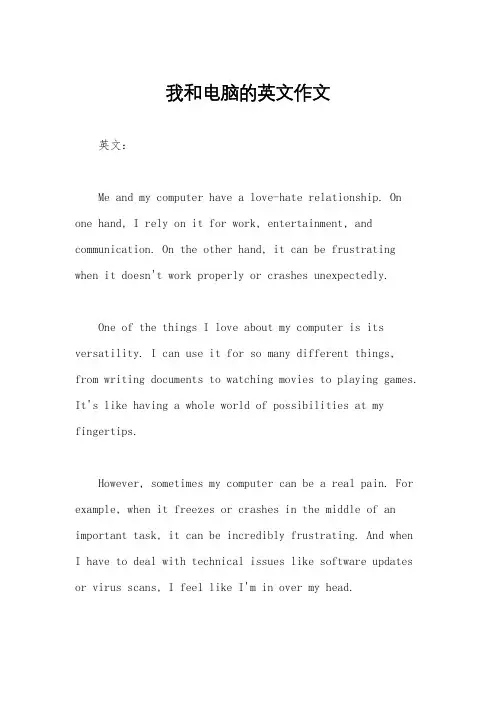 我和电脑的英文作文

英文：

Me and my computer have a love-hate relationship. On one hand, I rely on it for work, entertainment, and communication. On the other hand, it can be frustrating when it doesn't work properly or crashes unexpectedly.

One of the things I love about my computer is its versatility. I can use it for so many different things, from writing documents to watching movies to playing games. It's like having a whole world of possibilities at my fingertips.

However, sometimes my computer can be a real pain. For example, when it freezes or crashes in the middle of an important task, it can be incredibly frustrating. And when I have to deal with technical issues like software updates or virus scans, I feel like I'm in over my head.